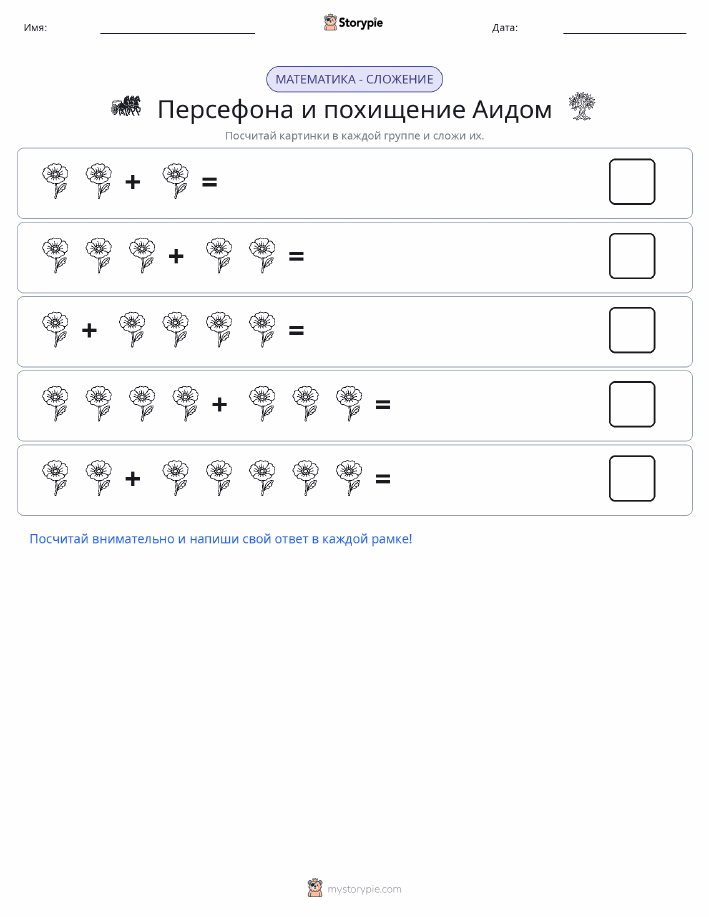 Имя:

Storypie

Дата:

МАТЕМАТИКА - СЛОЖЕНИЕ

Персефона и похищение Аидом

Посчитай картинки в каждой группе и сложи их.

+ =

+ =

+ =

+ =

+ =

Посчитай внимательно и напиши свой ответ в каждой рамке!

mystorypie.com